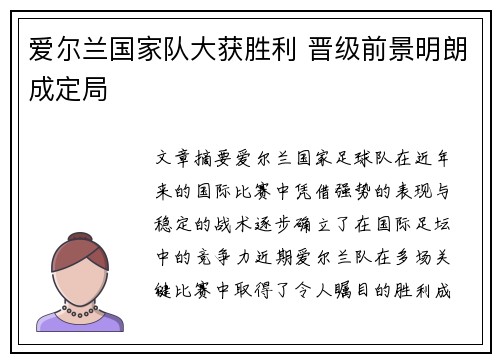 爱尔兰国家队大获胜利 晋级前景明朗成定局

文章摘要爱尔兰国家足球队在近年来的国际比赛中凭借强势的表现与稳定的战术逐步确立了在国际足坛中的竞争力近期爱尔兰队在多场关键比赛中取得了令人瞩目的胜利成